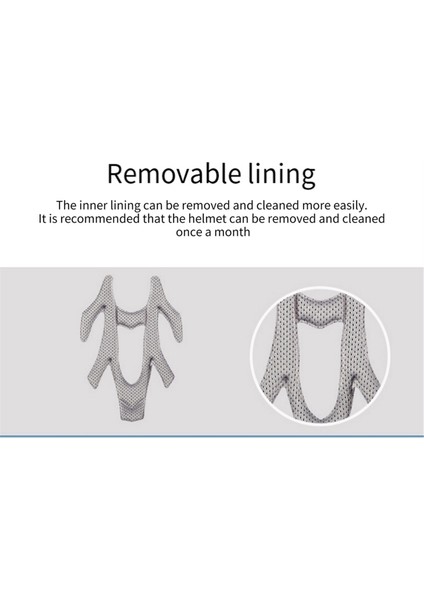 Removable lining

The inner lining can be removed and cleaned more easily. It is recommended that the helmet can be removed and cleaned once a month